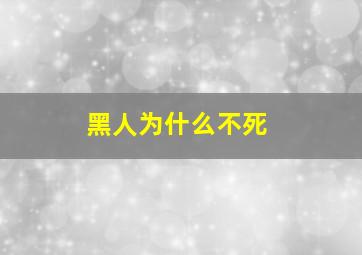 黑人为什么不死